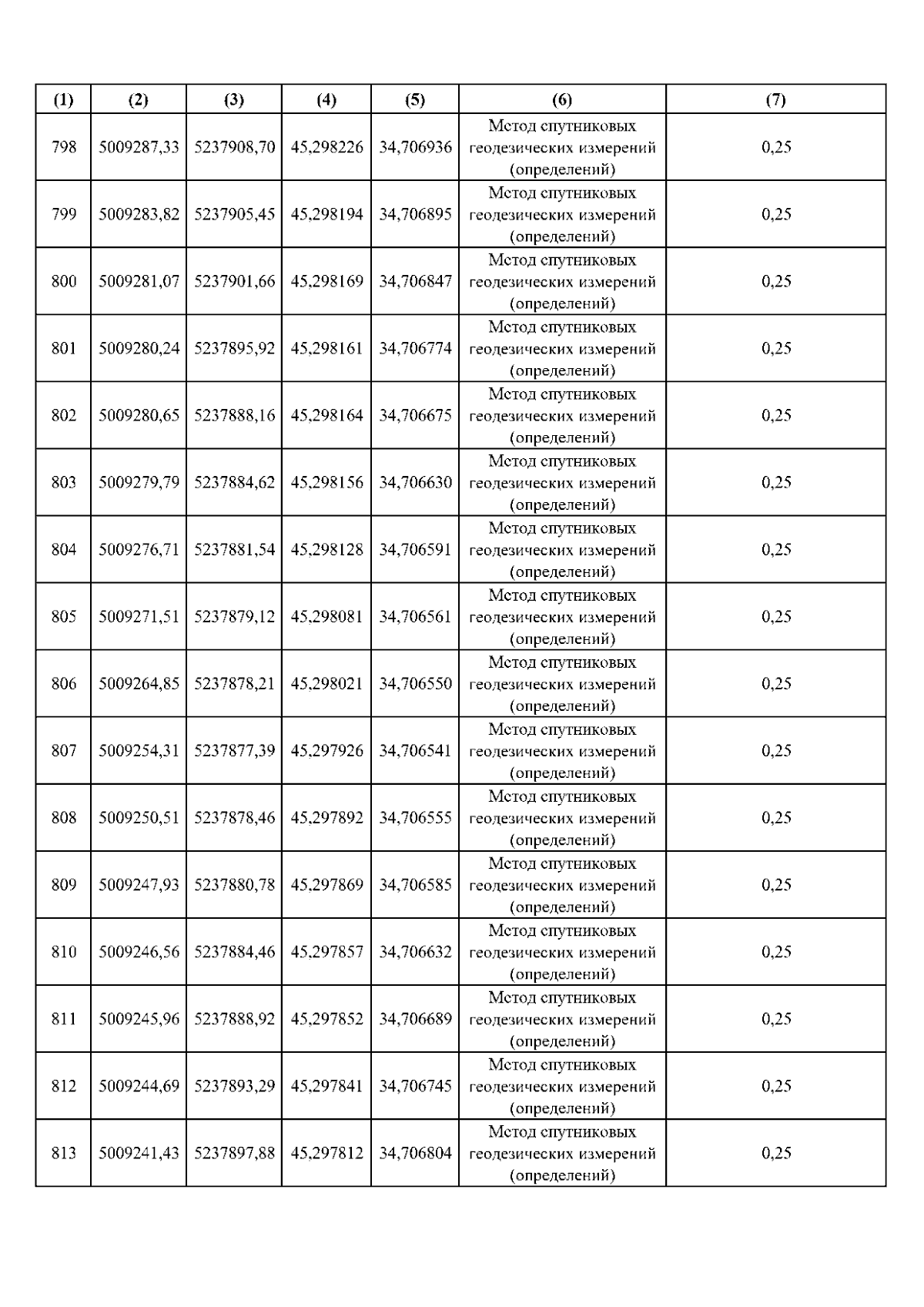 | (1) | (2) | (3) | (4) | (5) | (6) | (7) |
|---|---|---|---|---|---|---|
| 798 | 5009287,33 | 5237908,70 | 45,298226 | 34,706936 | Метод спутниковых геодезических измерений (определений) | 0,25 |
| 799 | 5009283,82 | 5237905,45 | 45,298194 | 34,706895 | Метод спутниковых геодезических измерений (определений) | 0,25 |
| 800 | 5009281,07 | 5237901,66 | 45,298169 | 34,706847 | Метод спутниковых геодезических измерений (определений) | 0,25 |
| 801 | 5009280,24 | 5237895,92 | 45,298161 | 34,706774 | Метод спутниковых геодезических измерений (определений) | 0,25 |
| 802 | 5009280,65 | 5237888,16 | 45,298164 | 34,706675 | Метод спутниковых геодезических измерений (определений) | 0,25 |
| 803 | 5009279,79 | 5237884,62 | 45,298156 | 34,706630 | Метод спутниковых геодезических измерений (определений) | 0,25 |
| 804 | 5009276,71 | 5237881,54 | 45,298128 | 34,706591 | Метод спутниковых геодезических измерений (определений) | 0,25 |
| 805 | 5009271,51 | 5237879,12 | 45,298081 | 34,706561 | Метод спутниковых геодезических измерений (определений) | 0,25 |
| 806 | 5009264,85 | 5237878,21 | 45,298021 | 34,706550 | Метод спутниковых геодезических измерений (определений) | 0,25 |
| 807 | 5009254,31 | 5237877,39 | 45,297926 | 34,706541 | Метод спутниковых геодезических измерений (определений) | 0,25 |
| 808 | 5009250,51 | 5237878,46 | 45,297892 | 34,706555 | Метод спутниковых геодезических измерений (определений) | 0,25 |
| 809 | 5009247,93 | 5237880,78 | 45,297869 | 34,706585 | Метод спутниковых геодезических измерений (определений) | 0,25 |
| 810 | 5009246,56 | 5237884,46 | 45,297857 | 34,706632 | Метод спутниковых геодезических измерений (определений) | 0,25 |
| 811 | 5009245,96 | 5237888,92 | 45,297852 | 34,706689 | Метод спутниковых геодезических измерений (определений) | 0,25 |
| 812 | 5009244,69 | 5237893,29 | 45,297841 | 34,706745 | Метод спутниковых геодезических измерений (определений) | 0,25 |
| 813 | 5009241,43 | 5237897,88 | 45,297812 | 34,706804 | Метод спутниковых геодезических измерений (определений) | 0,25 |